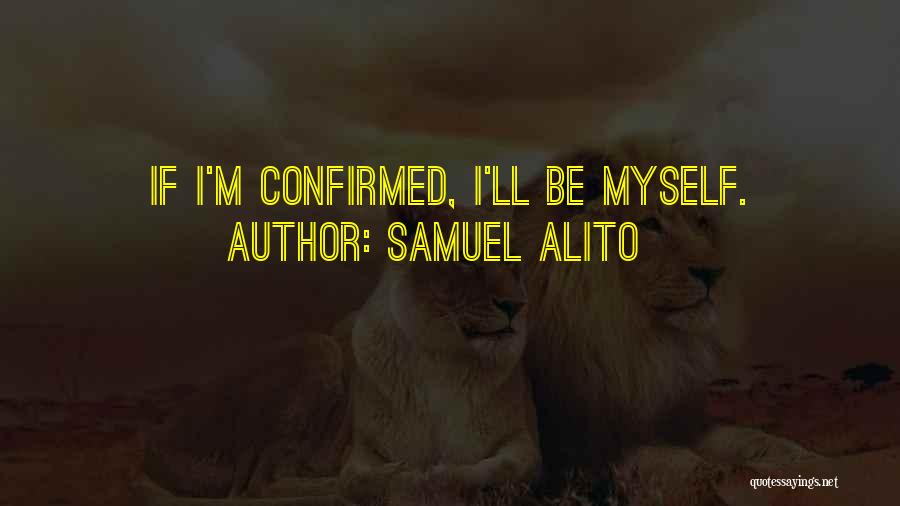 IF I'M CONFIRMED, I'LL BE MYSELF.
AUTHOR: SAMUEL ALITO

quotessayings.net